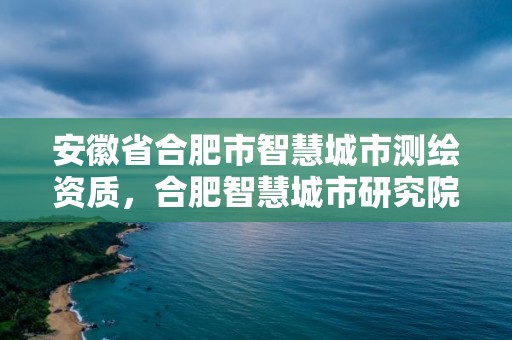 安徽省合肥市智慧城市测绘资质，合肥智慧城市研究院